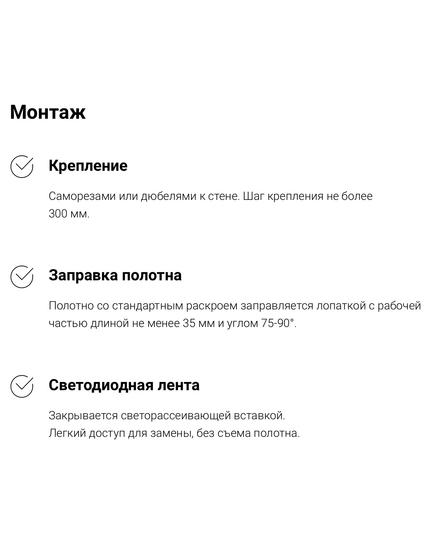 Монтаж

Крепление

Саморезами или дюбелями к стене. Шаг крепления не более 300 мм.

Заправка полотна

Полотно со стандартным раскроем заправляется лопаткой с рабочей частью длиной не менее 35 мм и углом 75-90°.

Светодиодная лента

Закрывается светорассеивающей вставкой.
Легкий доступ для замены, без съема полотна.